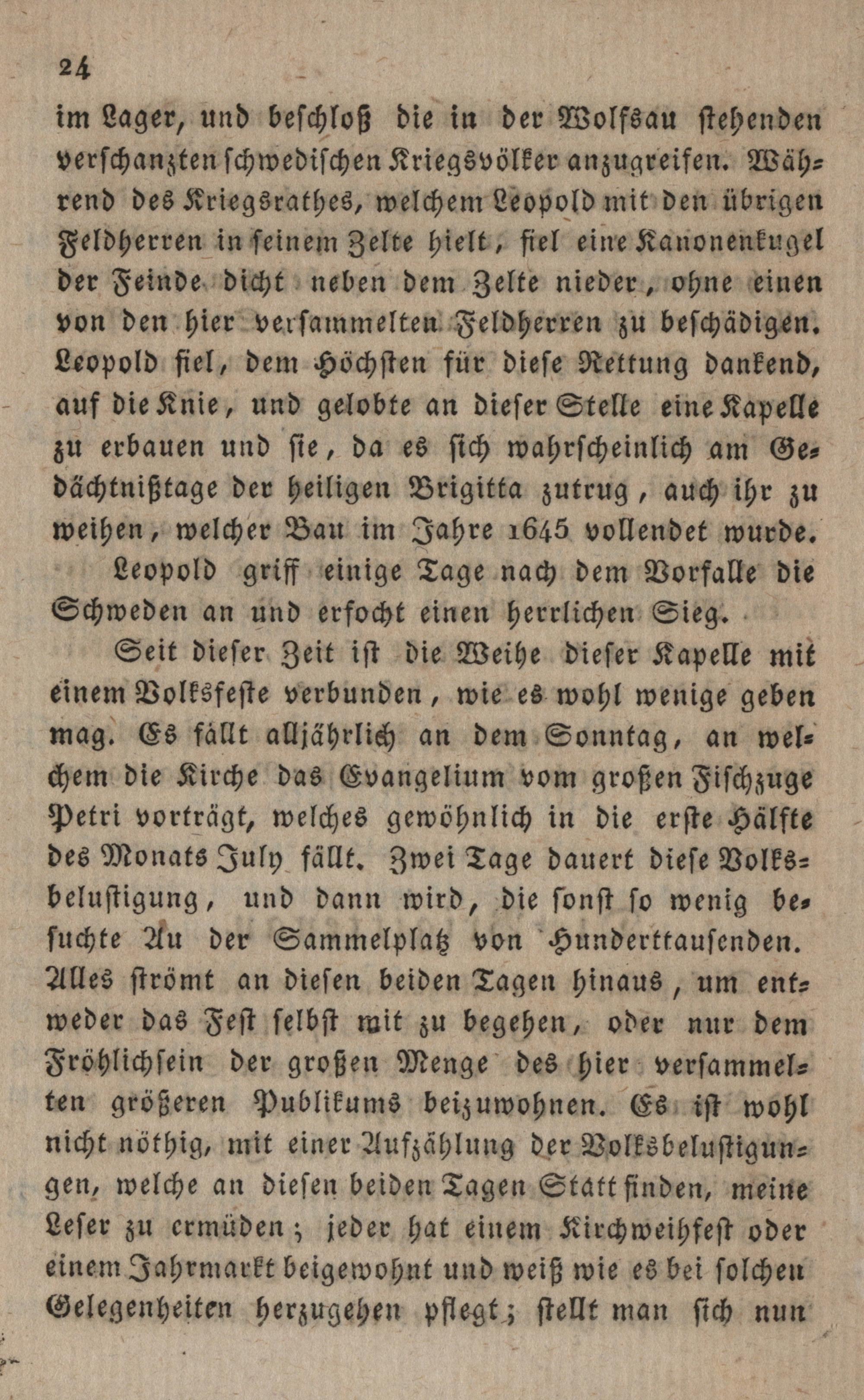 24

im Lager, und beschloß die in der Wolfsau stehenden verschanzten schwedischen Kriegsvölker anzugreifen. Während des Kriegsrathes, welchem Leopold mit den übrigen Feldherren in seinem Zelte hielt, fiel eine Kanonenkugel der Feinde dicht neben dem Zelte nieder, ohne einen von den hier versammelten Feldherren zu beschädigen. Leopold fiel, dem Höchsten für diese Rettung dankend, auf die Knie, und gelobte an dieser Stelle eine Kapelle zu erbauen und sie, da es sich wahrscheinlich am Gedächtnißtage der heiligen Brigitta zutrug, auch ihr zu weihen, welcher Bau im Jahre 1645 vollendet wurde.

Leopold griff einige Tage nach dem Vorfalle die Schweden an und erfocht einen herrlichen Sieg.

Seit dieser Zeit ist die Weihe dieser Kapelle mit einem Volksfeste verbunden, wie es wohl wenige geben mag. Es fällt alljährlich an dem Sonntag, an welchem die Kirche das Evangelium vom großen Fischzuge Petri vorträgt, welches gewöhnlich in die erste Hälfte des Monats July fällt. Zwei Tage dauert diese Volksbelustigung, und dann wird, die sonst so wenig besuchte Au der Sammelplatz von Hunderttausenden. Alles strömt an diesen beiden Tagen hinaus, um entweder das Fest selbst mit zu begehen, oder nur dem Fröhlichsein der großen Menge des hier versammelten größeren Publikums beizuwohnen. Es ist wohl nicht nöthig, mit einer Aufzählung der Volksbelustigungen, welche an diesen beiden Tagen Statt finden, meine Leser zu ermüden; jeder hat einem Kirchweihfest oder einem Jahrmarkt beigewohnt und weiß wie es bei solchen Gelegenheiten herzugehen pflegt; stellt man sich nun